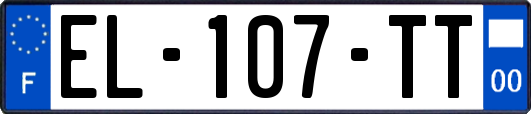 F
EL-107-TT
00